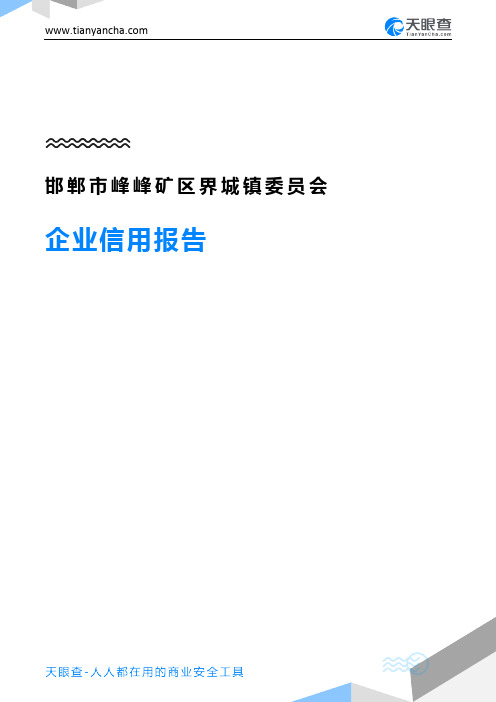 www.tianyancha.com

天眼查
TianYanCha.com

邯郸市峰峰矿区界城镇委员会

企业信用报告

天眼查-人人都在用的商业安全工具